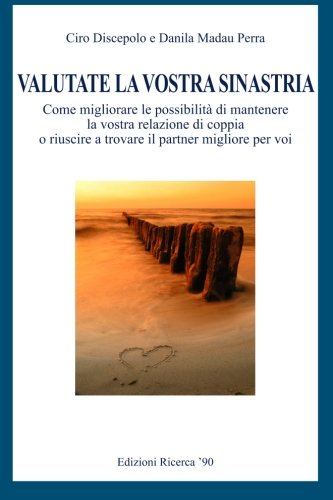 Ciro Discepolo e Danila Madau Perra

VALUTATE LA VOSTRA SINASTRIA

Come migliorare le possibilità di mantenere la vostra relazione di coppia o riuscire a trovare il partner migliore per voi

Edizioni Ricerca '90